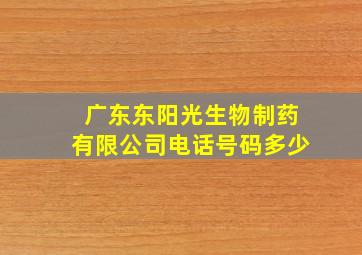 广东东阳光生物制药有限公司电话号码多少